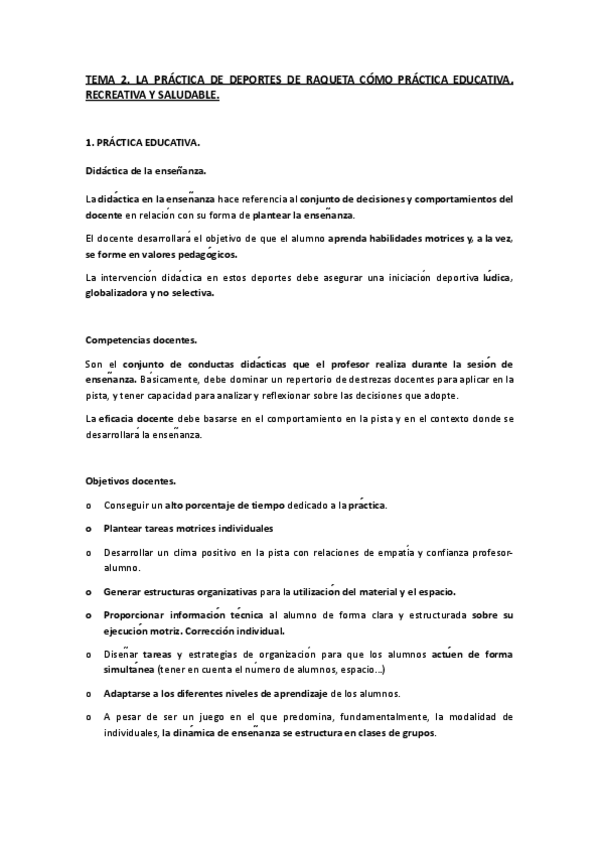 TEMA 2. LA PRÁCTICA DE DEPORTES DE RAQUETA CÓMO PRÁCTICA EDUCATIVA, RECREATIVA Y SALUDABLE.

1. PRÁCTICA EDUCATIVA.

Didáctica de la enseñanza.

La didáctica en la enseñanza hace referencia al conjunto de decisiones y comportamientos del docente en relación con su forma de plantear la enseñanza.

El docente desarrollará el objetivo de que el alumno aprenda habilidades motrices y, a la vez, se forme en valores pedagógicos.

La intervención didáctica en estos deportes debe asegurar una iniciación deportiva lúdica, globalizadora y no selectiva.

Competencias docentes.

Son el conjunto de conductas didácticas que el profesor realiza durante la sesión de enseñanza. Básicamente, debe dominar un repertorio de destrezas docentes para aplicar en la pista, y tener capacidad para analizar y reflexionar sobre las decisiones que adopte.

La eficacia docente debe basarse en el comportamiento en la pista y en el contexto donde se desarrollará la enseñanza.

Objetivos docentes.

o Conseguir un alto porcentaje de tiempo dedicado a la práctica.

o Plantear tareas motrices individuales

o Desarrollar un clima positivo en la pista con relaciones de empatía y confianza profesor-alumno.

o Generar estructuras organizativas para la utilización del material y el espacio.

o Proporcionar información técnica al alumno de forma clara y estructurada sobre su ejecución motriz. Corrección individual.

o Diseñar tareas y estrategias de organización para que los alumnos actúen de forma simultánea (tener en cuenta el número de alumnos, espacio...)

o Adaptarse a los diferentes niveles de aprendizaje de los alumnos.

o A pesar de ser un juego en el que predomina, fundamentalmente, la modalidad de individuales, la dinámica de enseñanza se estructura en clases de grupos.